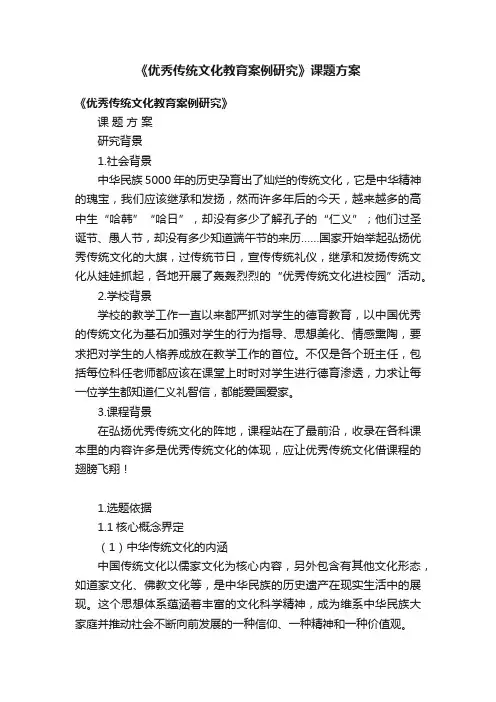 《优秀传统文化教育案例研究》课题方案

《优秀传统文化教育案例研究》

课 题 方 案

研究背景

1.社会背景

中华民族5000年的历史孕育出了灿烂的传统文化，它是中华精神的瑰宝，我们应该继承和发扬，然而许多年后的今天，越来越多的高中生“哈韩”“哈日”，却没有多少了解孔子的“仁义”；他们过圣诞节、愚人节，却没有多少知道端午节的来历……国家开始举起弘扬优秀传统文化的大旗，过传统节日，宣传传统礼仪，继承和发扬传统文化从娃娃抓起，各地开展了轰轰烈烈的“优秀传统文化进校园”活动。

2.学校背景

学校的教学工作一直以来都严抓对学生的德育教育，以中国优秀的传统文化为基石加强对学生的行为指导、思想美化、情感熏陶，要求把对学生的人格养成放在教学工作的首位。不仅是各个班主任，包括每位科任老师都应该在课堂上时时对学生进行德育渗透，力求让每一位学生都知道仁义礼智信，都能爱国爱家。

3.课程背景

在弘扬优秀传统文化的阵地，课程站在了最前沿，收录在各科课本里的内容许多是优秀传统文化的体现，应让优秀传统文化借课程的翅膀飞翔！

1.选题依据

1.1 核心概念界定

（1）中华传统文化的内涵

中国传统文化以儒家文化为核心内容，另外包含有其他文化形态，如道家文化、佛教文化等，是中华民族的历史遗产在现实生活中的展现。这个思想体系蕴涵着丰富的文化科学精神，成为维系中华民族大家庭并推动社会不断向前发展的一种信仰、一种精神和一种价值观。